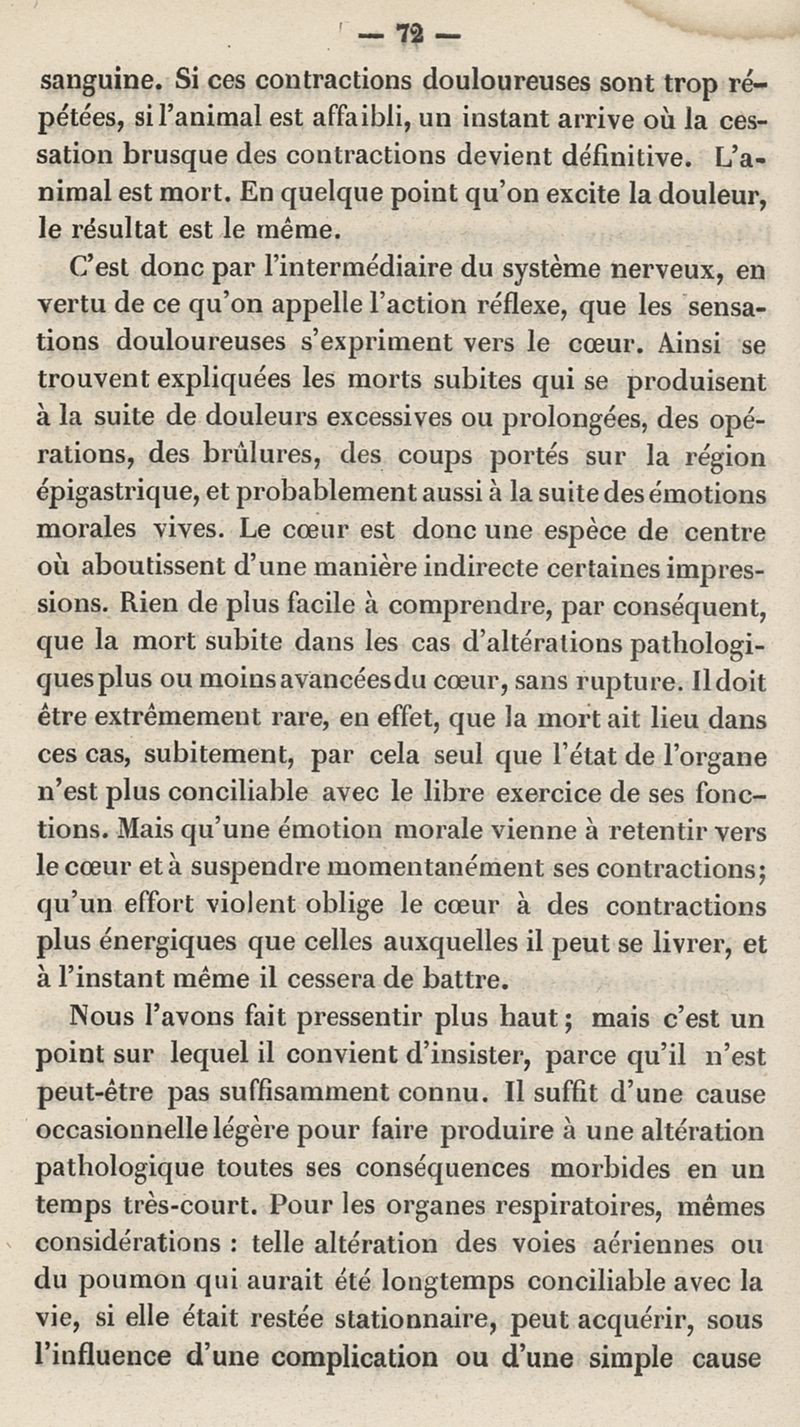 — 72 —

sanguine. Si ces contractions douloureuses sont trop répétées, si l'animal est affaibli, un instant arrive où la cessation brusque des contractions devient définitive. L'animal est mort. En quelque point qu'on excite la douleur, le résultat est le même.

C'est donc par l'intermédiaire du système nerveux, en vertu de ce qu'on appelle l'action réflexe, que les sensations douloureuses s'expriment vers le cœur. Ainsi se trouvent expliquées les morts subites qui se produisent à la suite de douleurs excessives ou prolongées, des opérations, des brûlures, des coups portés sur la région épigastrique, et probablement aussi à la suite des émotions morales vives. Le cœur est donc une espèce de centre où aboutissent d'une manière indirecte certaines impressions. Rien de plus facile à comprendre, par conséquent, que la mort subite dans les cas d'altérations pathologiques plus ou moins avancées du cœur, sans rupture. Il doit être extrêmement rare, en effet, que la mort ait lieu dans ces cas, subitement, par cela seul que l'état de l'organe n'est plus conciliable avec le libre exercice de ses fonctions. Mais qu'une émotion morale vienne à retentir vers le cœur et à suspendre momentanément ses contractions; qu'un effort violent oblige le cœur à des contractions plus énergiques que celles auxquelles il peut se livrer, et à l'instant même il cessera de battre.

Nous l'avons fait pressentir plus haut; mais c'est un point sur lequel il convient d'insister, parce qu'il n'est peut-être pas suffisamment connu. Il suffit d'une cause occasionnelle légère pour faire produire à une altération pathologique toutes ses conséquences morbides en un temps très-court. Pour les organes respiratoires, mêmes considérations : telle altération des voies aériennes ou du poumon qui aurait été longtemps conciliable avec la vie, si elle était restée stationnaire, peut acquérir, sous l'influence d'une complication ou d'une simple cause